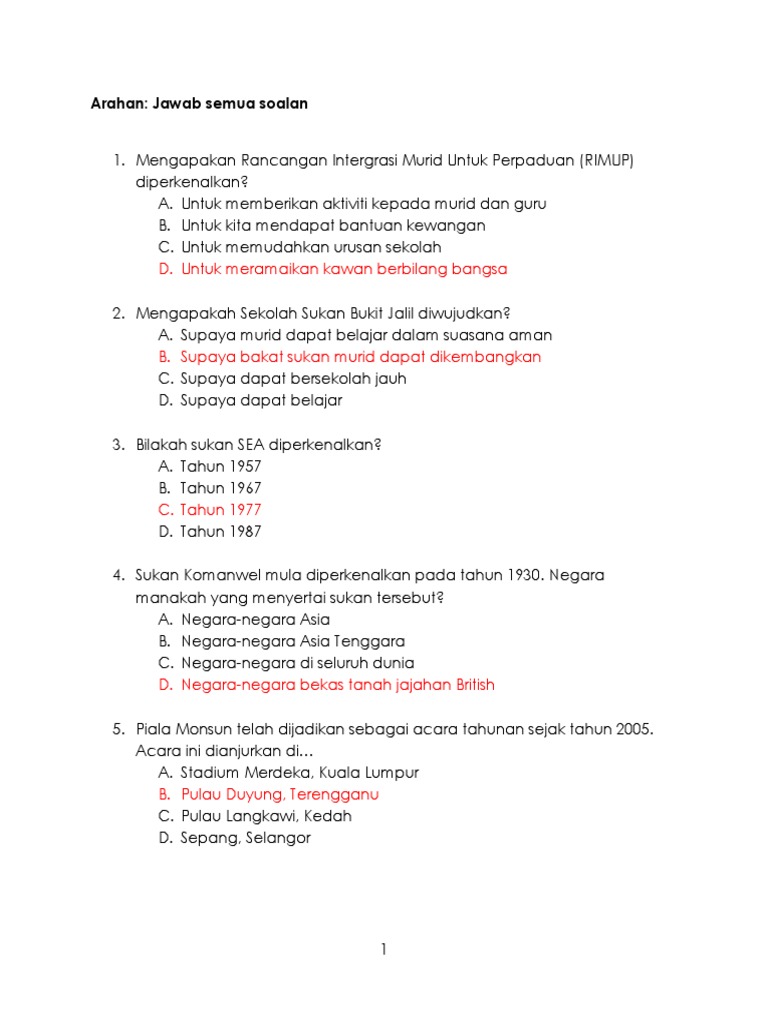 Arahan: Jawab semua soalan

1. Mengapakan Rancangan Intergrasi Murid Untuk Perpaduan (RIMUP) diperkenalkan?
A. Untuk memberikan aktiviti kepada murid dan guru
B. Untuk kita mendapat bantuan kewangan
C. Untuk memudahkan urusan sekolah
D. Untuk meramaikan kawan berbilang bangsa

2. Mengapakah Sekolah Sukan Bukit Jalil diwujudkan?
A. Supaya murid dapat belajar dalam suasana aman
B. Supaya bakat sukan murid dapat dikembangkan
C. Supaya dapat bersekolah jauh
D. Supaya dapat belajar

3. Bilakah sukan SEA diperkenalkan?
A. Tahun 1957
B. Tahun 1967
C. Tahun 1977
D. Tahun 1987

4. Sukan Komanwel mula diperkenalkan pada tahun 1930. Negara manakah yang menyertai sukan tersebut?
A. Negara-negara Asia
B. Negara-negara Asia Tenggara
C. Negara-negara di seluruh dunia
D. Negara-negara bekas tanah jajahan British

5. Piala Monsun telah dijadikan sebagai acara tahunan sejak tahun 2005. Acara ini dianjurkan di…
A. Stadium Merdeka, Kuala Lumpur
B. Pulau Duyung, Terengganu
C. Pulau Langkawi, Kedah
D. Sepang, Selangor

1